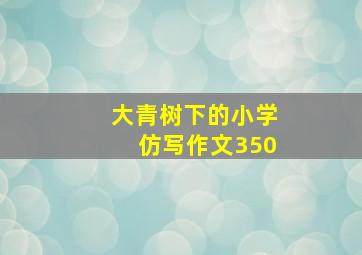 大青树下的小学
仿写作文350